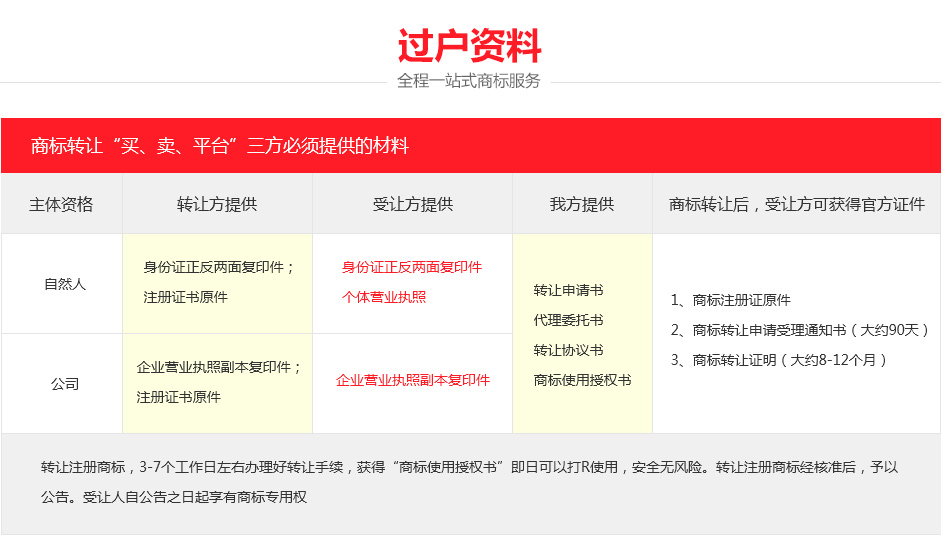 过户资料

全程一站式商标服务

商标转让“买、卖、平台”三方必须提供的材料

| 主体资格 | 转让方提供 | 受让方提供 | 我方提供 | 商标转让后，受让方可获得官方证件 |
|---|---|---|---|---|
| 自然人 | 身份证正反两面复印件；注册证书原件 | 身份证正反两面复印件 个体营业执照 | 转让申请书 代理委托书 转让协议书 商标使用授权书 | 1、商标注册证原件 2、商标转让申请受理通知书（大约90天） 3、商标转让证明（大约8-12个月） |
| 公司 | 企业营业执照副本复印件；注册证书原件 | 企业营业执照副本复印件 | | |

转让注册商标，3-7个工作日左右办理好转让手续，获得“商标使用授权书”即日可以打R使用，安全无风险。转让注册商标经核准后，予以公告。受让人自公告之日起享有商标专用权